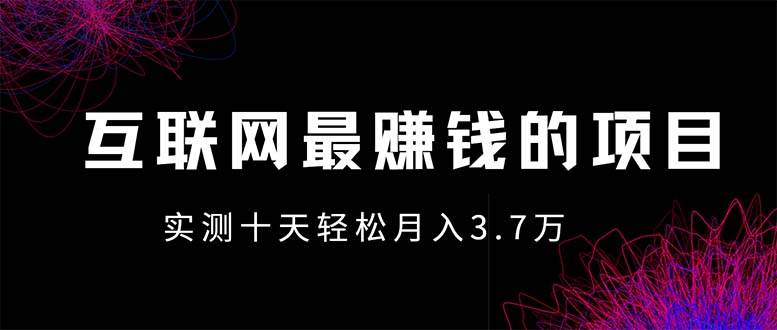 互联网最赚钱的项目

实测十天轻松月入3.7万